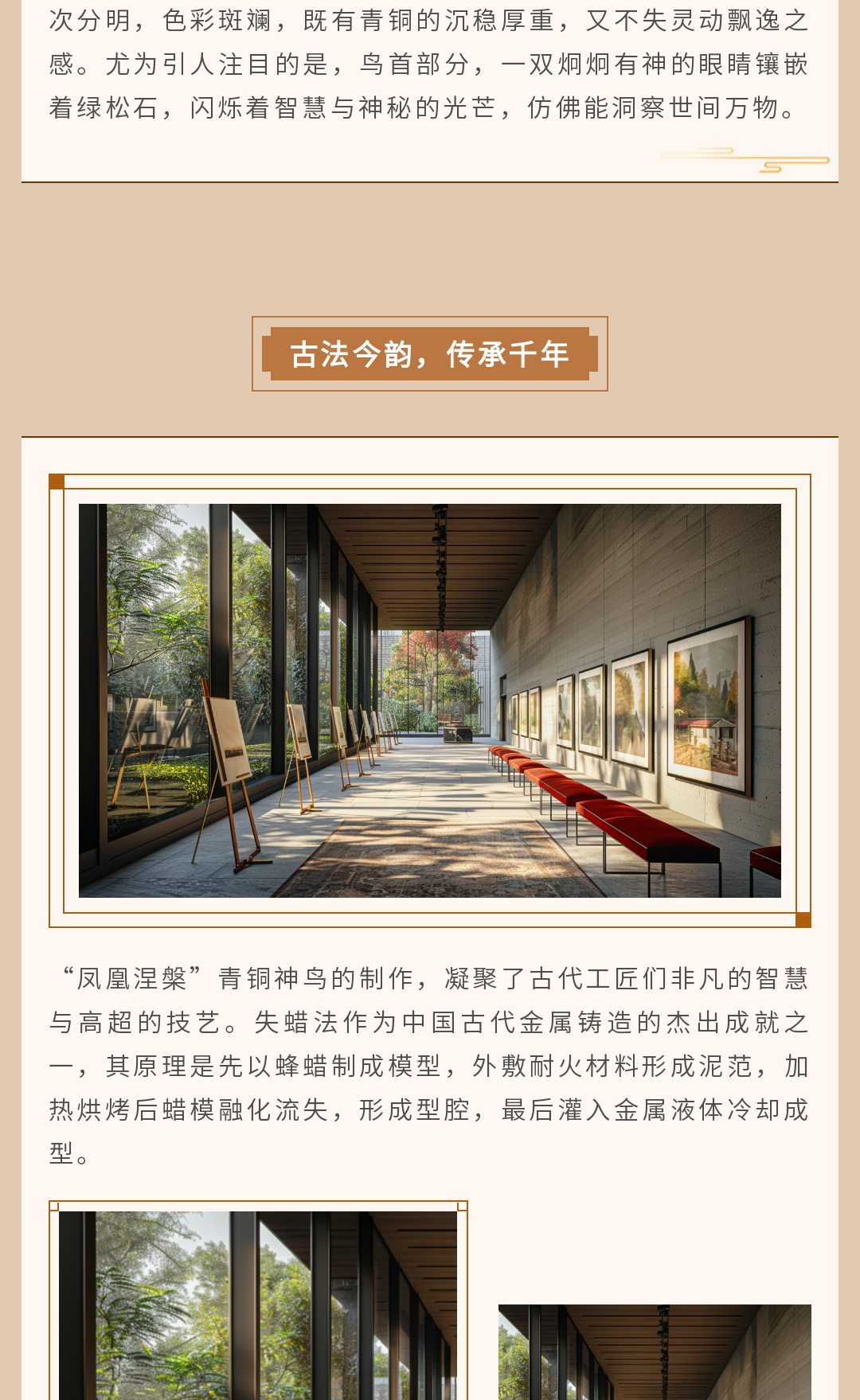 次分明，色彩斑斓，既有青铜的沉稳厚重，又不失灵动飘逸之感。尤为引人注目的是，鸟首部分，一双炯炯有神的眼睛镶嵌着绿松石，闪烁着智慧与神秘的光芒，仿佛能洞察世间万物。

古法今韵，传承千年

“凤凰涅槃”青铜神鸟的制作，凝聚了古代工匠们非凡的智慧与高超的技艺。失蜡法作为中国古代金属铸造的杰出成就之一，其原理是先以蜂蜡制成模型，外敷耐火材料形成泥范，加热烘烤后蜡模融化流失，形成型腔，最后灌入金属液体冷却成型。